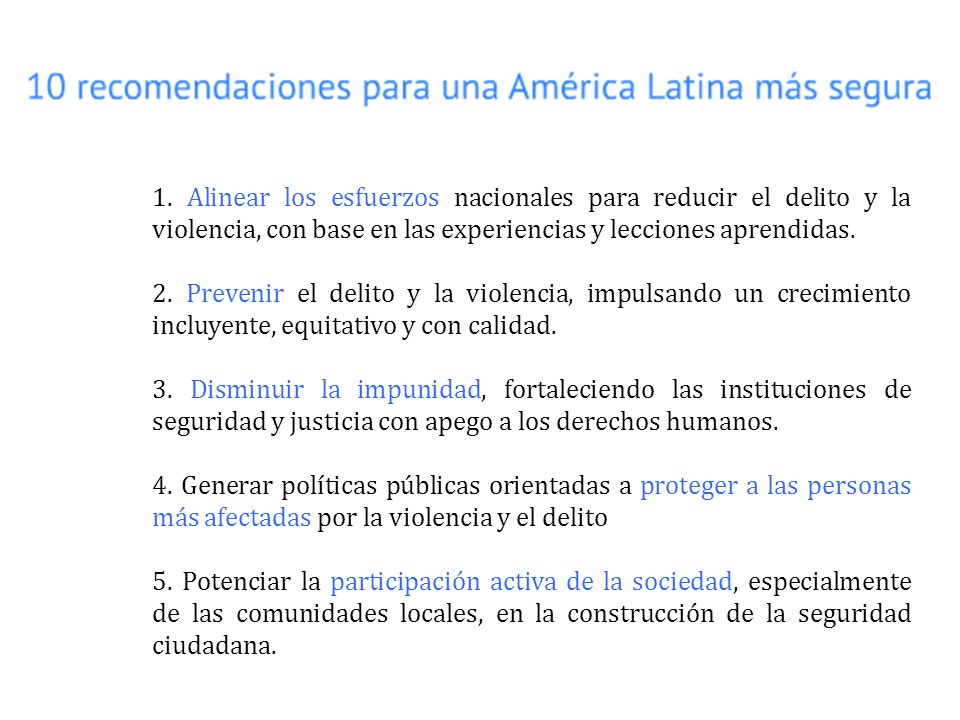 10 recomendaciones para una América Latina más segura

1. Alinear los esfuerzos nacionales para reducir el delito y la violencia, con base en las experiencias y lecciones aprendidas.

2. Prevenir el delito y la violencia, impulsando un crecimiento incluyente, equitativo y con calidad.

3. Disminuir la impunidad, fortaleciendo las instituciones de seguridad y justicia con apego a los derechos humanos.

4. Generar políticas públicas orientadas a proteger a las personas más afectadas por la violencia y el delito

5. Potenciar la participación activa de la sociedad, especialmente de las comunidades locales, en la construcción de la seguridad ciudadana.